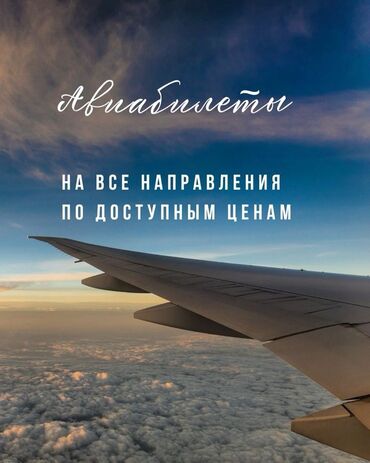 Авиабилеты

НА ВСЕ НАПРАВЛЕНИЯ
ПО ДОСТУПНЫМ ЦЕНАМ